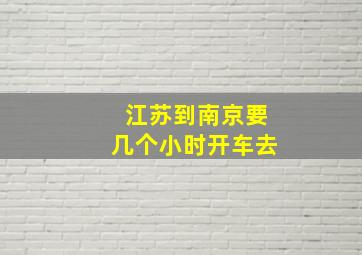 江苏到南京要
几个小时开车去